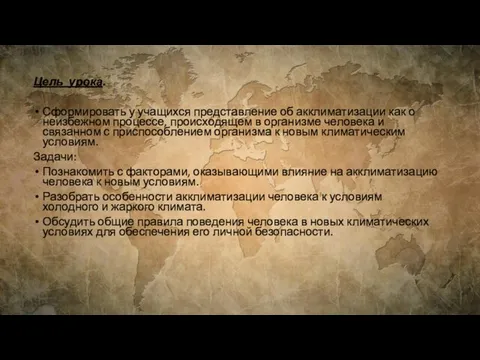 Цель урока.

• Сформировать у учащихся представление об акклиматизации как о неизбежном процессе, происходящем в организме человека и связанном с приспособлением организма к новым климатическим условиям.

Задачи:

• Познакомить с факторами, оказывающими влияние на акклиматизацию человека к новым условиям.
• Разобрать особенности акклиматизации человека к условиям холодного и жаркого климата.
• Обсудить общие правила поведения человека в новых климатических условиях для обеспечения его личной безопасности.